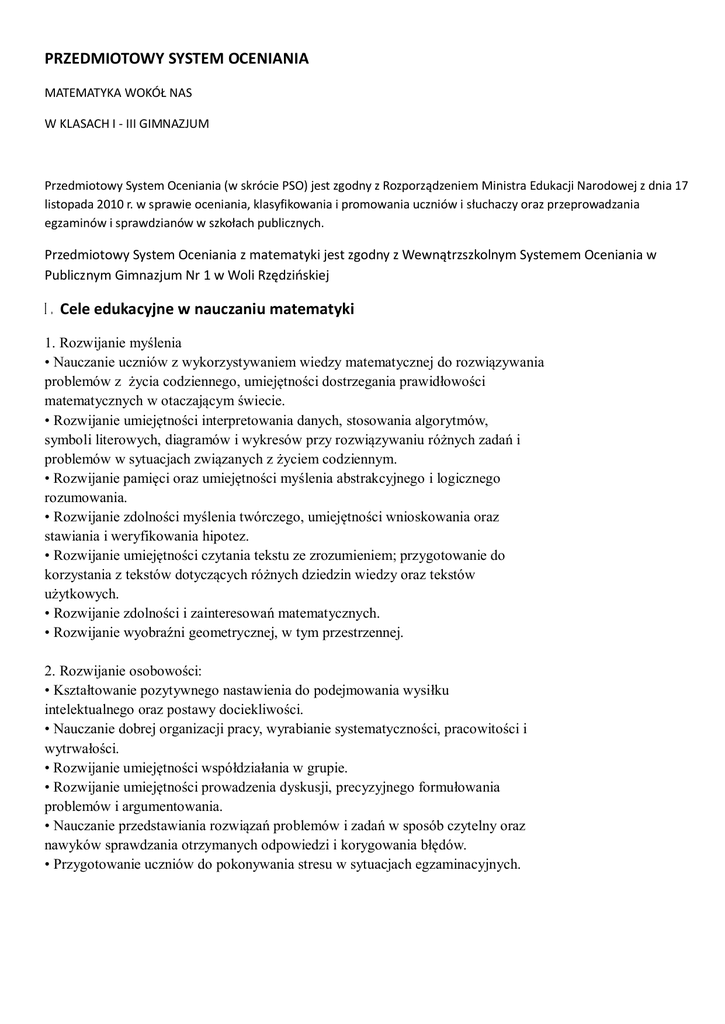 PRZEDMIOTOWY SYSTEM OCENIANIA

MATEMATYKA WOKÓŁ NAS

W KLASACH I - III GIMNAZJUM

Przedmiotowy System Oceniania (w skrócie PSO) jest zgodny z Rozporządzeniem Ministra Edukacji Narodowej z dnia 17 listopada 2010 r. w sprawie oceniania, klasyfikowania i promowania uczniów i słuchaczy oraz przeprowadzania egzaminów i sprawdzianów w szkołach publicznych.

Przedmiotowy System Oceniania z matematyki jest zgodny z Wewnątrzszkolnym Systemem Oceniania w Publicznym Gimnazjum Nr 1 w Woli Rzędzińskiej

I. Cele edukacyjne w nauczaniu matematyki

1. Rozwijanie myślenia
• Nauczanie uczniów z wykorzystywaniem wiedzy matematycznej do rozwiązywania problemów z życia codziennego, umiejętności dostrzegania prawidłowości matematycznych w otaczającym świecie.
• Rozwijanie umiejętności interpretowania danych, stosowania algorytmów, symboli literowych, diagramów i wykresów przy rozwiązywaniu różnych zadań i problemów w sytuacjach związanych z życiem codziennym.
• Rozwijanie pamięci oraz umiejętności myślenia abstrakcyjnego i logicznego rozumowania.
• Rozwijanie zdolności myślenia twórczego, umiejętności wnioskowania oraz stawiania i weryfikowania hipotez.
• Rozwijanie umiejętności czytania tekstu ze zrozumieniem; przygotowanie do korzystania z tekstów dotyczących różnych dziedzin wiedzy oraz tekstów użytkowych.
• Rozwijanie zdolności i zainteresowań matematycznych.
• Rozwijanie wyobraźni geometrycznej, w tym przestrzennej.

2. Rozwijanie osobowości:
• Kształtowanie pozytywnego nastawienia do podejmowania wysiłku intelektualnego oraz postawy dociekliwości.
• Nauczanie dobrej organizacji pracy, wyrabianie systematyczności, pracowitości i wytrwałości.
• Rozwijanie umiejętności współdziałania w grupie.
• Rozwijanie umiejętności prowadzenia dyskusji, precyzyjnego formułowania problemów i argumentowania.
• Nauczanie przedstawiania rozwiązań problemów i zadań w sposób czytelny oraz nawyków sprawdzania otrzymanych odpowiedzi i korygowania błędów.
• Przygotowanie uczniów do pokonywania stresu w sytuacjach egzaminacyjnych.